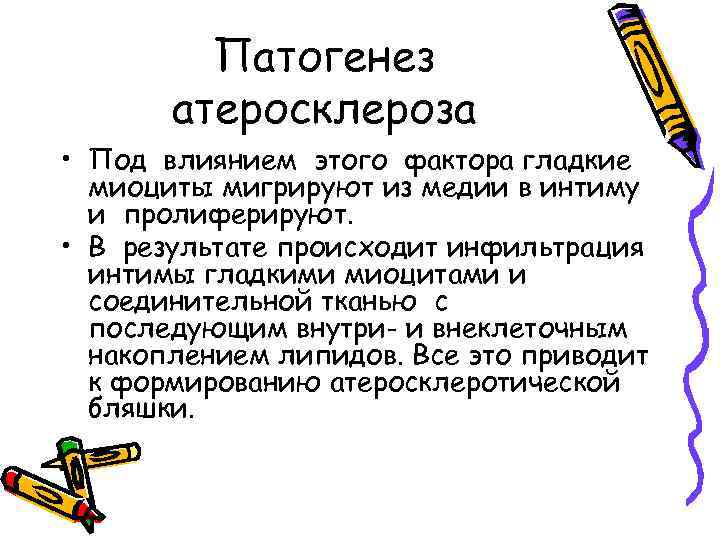 Патогенез атеросклероза

• Под влиянием этого фактора гладкие миоциты мигрируют из медии в интиму и пролиферируют.

• В результате происходит инфильтрация интимы гладкими миоцитами и соединительной тканью с последующим внутри- и внеклеточным накоплением липидов. Все это приводит к формированию атеросклеротической бляшки.